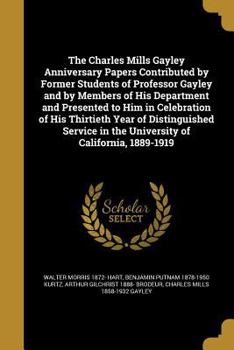 The Charles Mills Gayley Anniversary Papers Contributed by Former Students of Professor Gayley and by Members of His Department and Presented to Him in Celebration of His Thirtieth Year of Distinguished Service in the University of California, 1889-1919

Scholar SELECT

WALTER MORRIS 1872- HART, BENJAMIN PUTNAM 1878-1950 KURTZ, ARTHUR GILCHRIST 1888- BRODEUR, CHARLES MILLS 1858-1932 GAYLEY